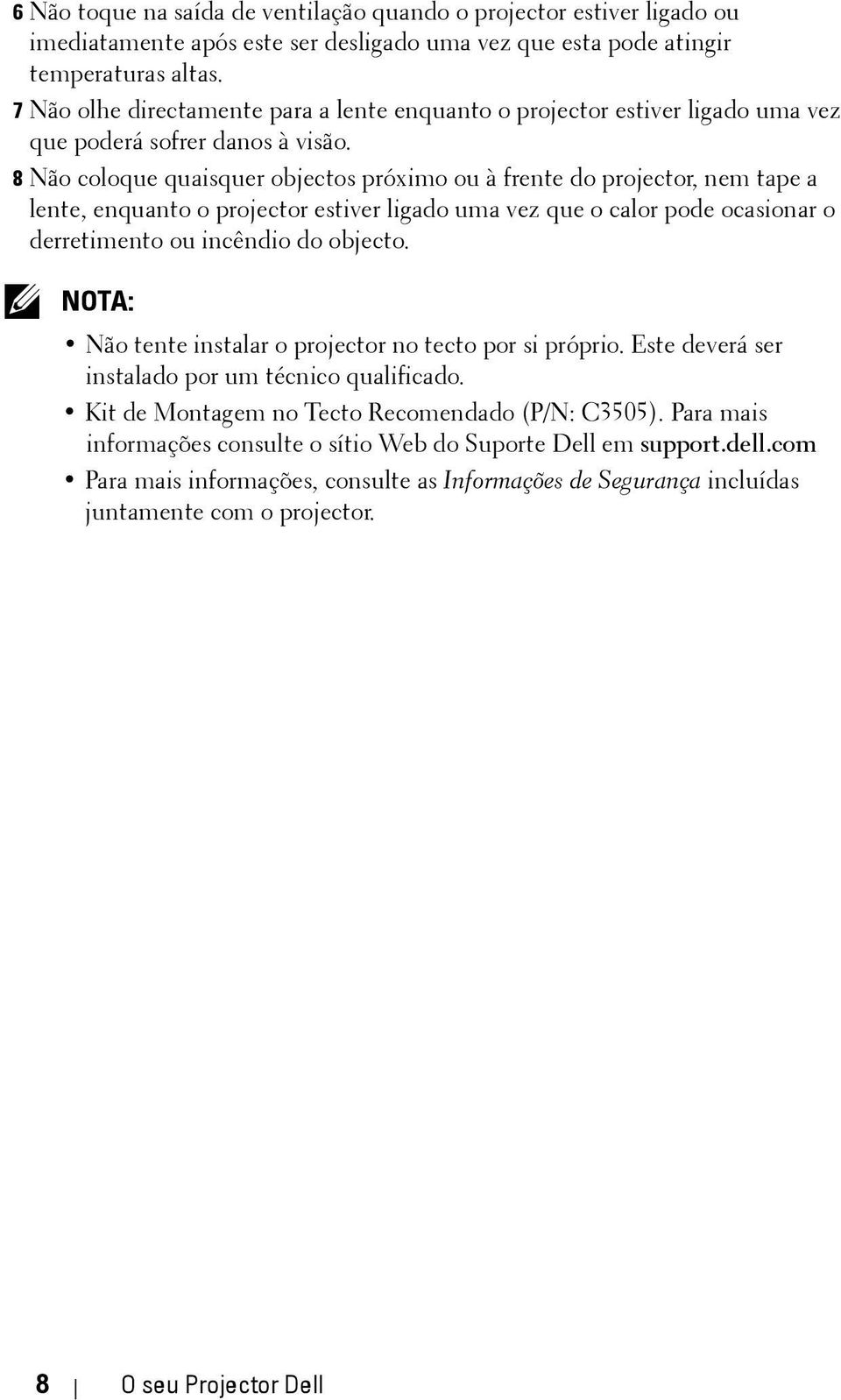 6 Não toque na saída de ventilação quando o projector estiver ligado ou imediatamente após este ser desligado uma vez que esta pode atingir temperaturas altas.

7 Não olhe directamente para a lente enquanto o projector estiver ligado uma vez que poderá sofrer danos à visão.

8 Não coloque quaisquer objectos próximo ou à frente do projector, nem tape a lente, enquanto o projector estiver ligado uma vez que o calor pode ocasionar o derretimento ou incêndio do objecto.

NOTA:

• Não tente instalar o projector no tecto por si próprio. Este deverá ser instalado por um técnico qualificado.

• Kit de Montagem no Tecto Recomendado (P/N: C3505). Para mais informações consulte o sítio Web do Suporte Dell em support.dell.com

• Para mais informações, consulte as Informações de Segurança incluídas juntamente com o projector.

8 | O seu Projector Dell